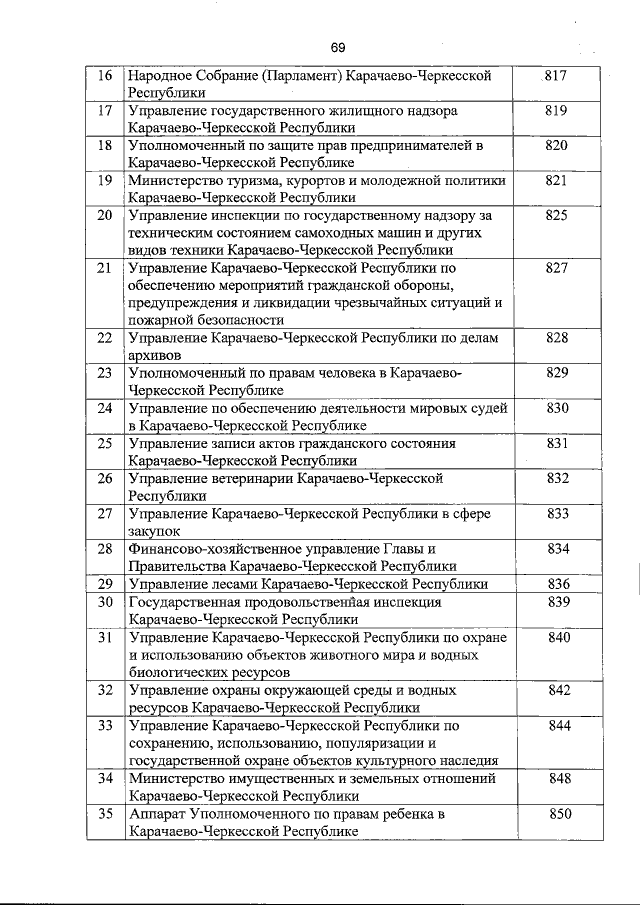 69

| | | |
|---|---|---|
| 16 | Народное Собрание (Парламент) Карачаево-Черкесской Республики | 817 |
| 17 | Управление государственного жилищного надзора Карачаево-Черкесской Республики | 819 |
| 18 | Уполномоченный по защите прав предпринимателей в Карачаево-Черкесской Республике | 820 |
| 19 | Министерство туризма, курортов и молодежной политики Карачаево-Черкесской Республики | 821 |
| 20 | Управление инспекции по государственному надзору за техническим состоянием самоходных машин и других видов техники Карачаево-Черкесской Республики | 825 |
| 21 | Управление Карачаево-Черкесской Республики по обеспечению мероприятий гражданской обороны, предупреждения и ликвидации чрезвычайных ситуаций и пожарной безопасности | 827 |
| 22 | Управление Карачаево-Черкесской Республики по делам архивов | 828 |
| 23 | Уполномоченный по правам человека в Карачаево-Черкесской Республике | 829 |
| 24 | Управление по обеспечению деятельности мировых судей в Карачаево-Черкесской Республике | 830 |
| 25 | Управление записи актов гражданского состояния Карачаево-Черкесской Республики | 831 |
| 26 | Управление ветеринарии Карачаево-Черкесской Республики | 832 |
| 27 | Управление Карачаево-Черкесской Республики в сфере закупок | 833 |
| 28 | Финансово-хозяйственное управление Главы и Правительства Карачаево-Черкесской Республики | 834 |
| 29 | Управление лесами Карачаево-Черкесской Республики | 836 |
| 30 | Государственная продовольственная инспекция Карачаево-Черкесской Республики | 839 |
| 31 | Управление Карачаево-Черкесской Республики по охране и использованию объектов животного мира и водных биологических ресурсов | 840 |
| 32 | Управление охраны окружающей среды и водных ресурсов Карачаево-Черкесской Республики | 842 |
| 33 | Управление Карачаево-Черкесской Республики по сохранению, использованию, популяризации и государственной охране объектов культурного наследия | 844 |
| 34 | Министерство имущественных и земельных отношений Карачаево-Черкесской Республики | 848 |
| 35 | Аппарат Уполномоченного по правам ребенка в Карачаево-Черкесской Республике | 850 |